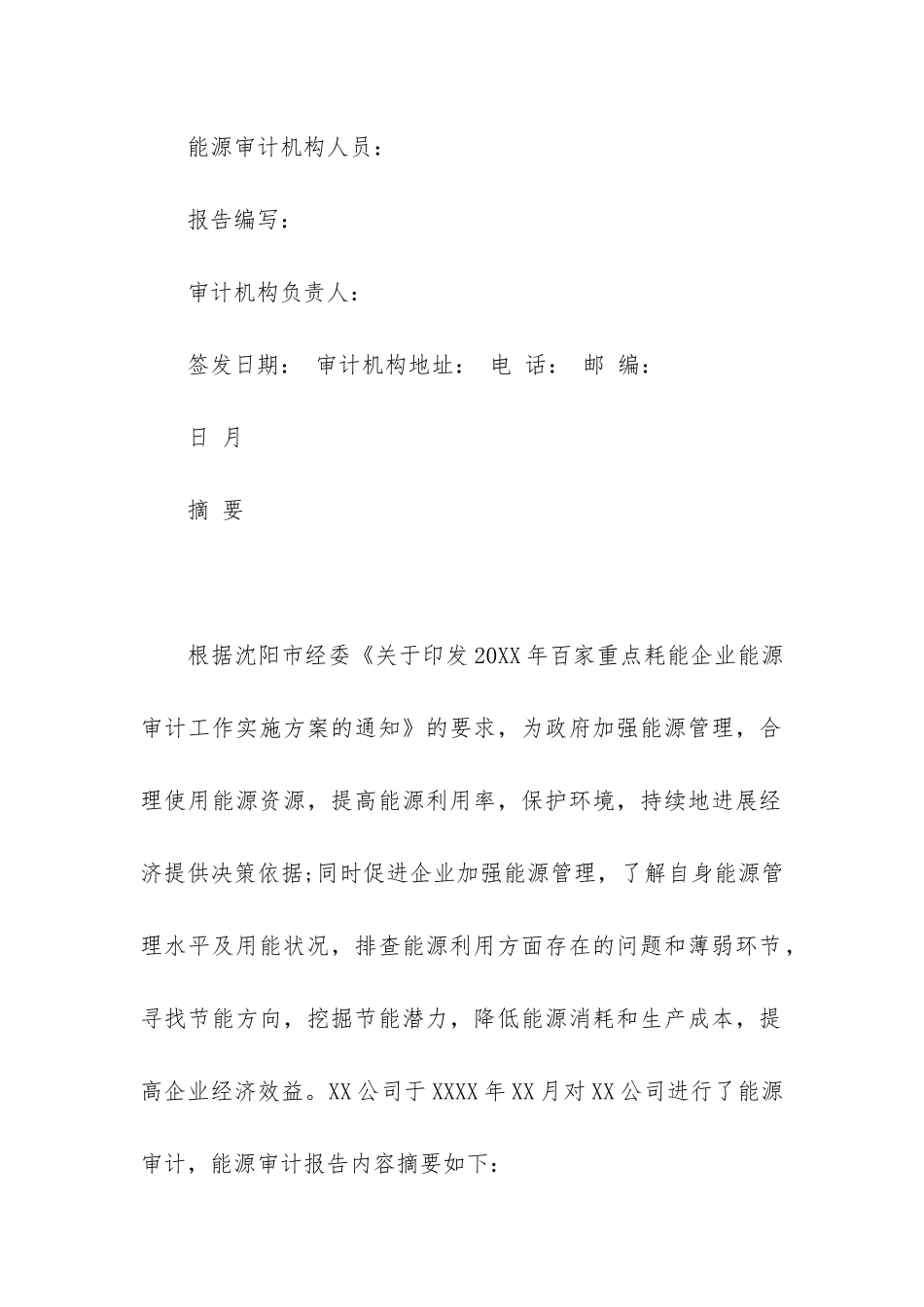 能源审计机构人员：

报告编写：

审计机构负责人：

签发日期： 审计机构地址： 电 话： 邮 编：

日 月

摘 要

根据沈阳市经委《关于印发20XX年百家重点耗能企业能源审计工作实施方案的通知》的要求，为政府加强能源管理，合理使用能源资源，提高能源利用率，保护环境，持续地进展经济提供决策依据;同时促进企业加强能源管理，了解自身能源管理水平及用能状况，排查能源利用方面存在的问题和薄弱环节，寻找节能方向，挖掘节能潜力，降低能源消耗和生产成本，提高企业经济效益。XX公司于XXXX年XX月对XX公司进行了能源审计，能源审计报告内容摘要如下：